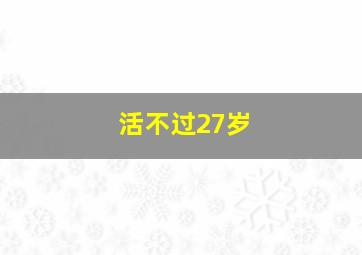 活不过27岁